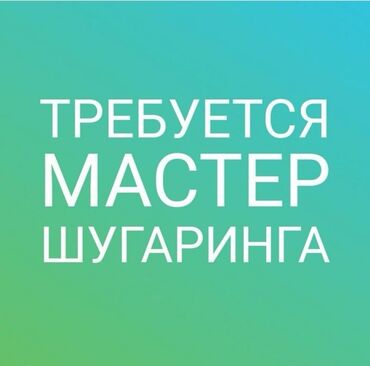 ТРЕБУЕТСЯ
МАСТЕР
ШУГАРИНГА